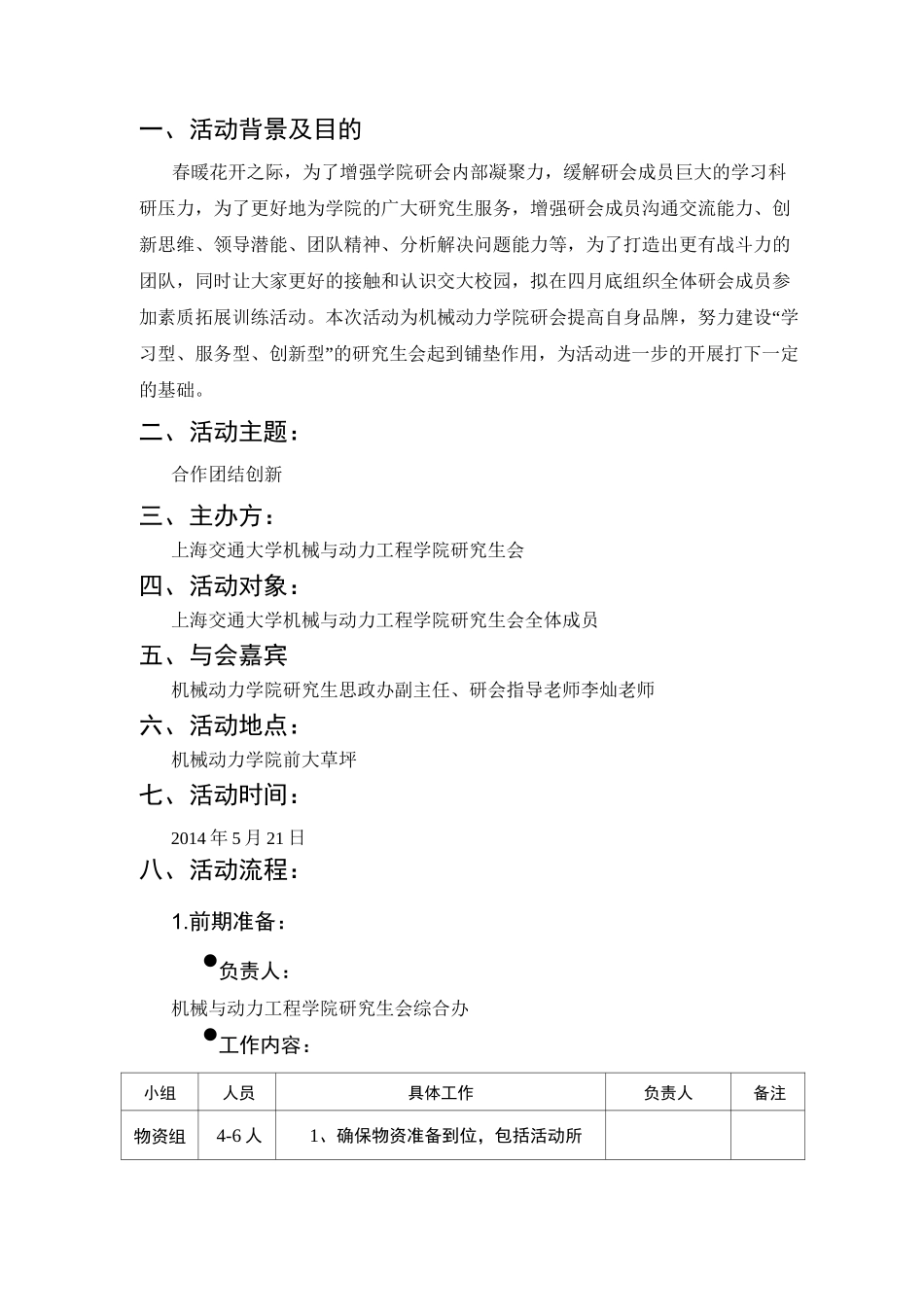 一、活动背景及目的

春暖花开之际，为了增强学院研会内部凝聚力，缓解研会成员巨大的学习科研压力，为了更好地为学院的广大研究生服务，增强研会成员沟通交流能力、创新思维、领导潜能、团队精神、分析解决问题能力等，为了打造出更有战斗力的团队，同时让大家更好的接触和认识交大校园，拟在四月底组织全体研会成员参加素质拓展训练活动。本次活动为机械动力学院研会提高自身品牌，努力建设“学习型、服务型、创新型”的研究生会起到铺垫作用，为活动进一步的开展打下一定的基础。

二、活动主题：

合作团结创新

三、主办方：

上海交通大学机械与动力工程学院研究生会

四、活动对象：

上海交通大学机械与动力工程学院研究生会全体成员

五、与会嘉宾

机械动力学院研究生思政办副主任、研会指导老师李灿老师

六、活动地点：

机械动力学院前大草坪

七、活动时间：

2014年5月21日

八、活动流程：

1.前期准备：

• 负责人：

机械与动力工程学院研究生会综合办

• 工作内容：

| 小组 | 人员 | 具体工作 | 负责人 | 备注 |
|---|---|---|---|---|
| 物资组 | 4-6人 | 1、确保物资准备到位，包括活动所 |  |  |